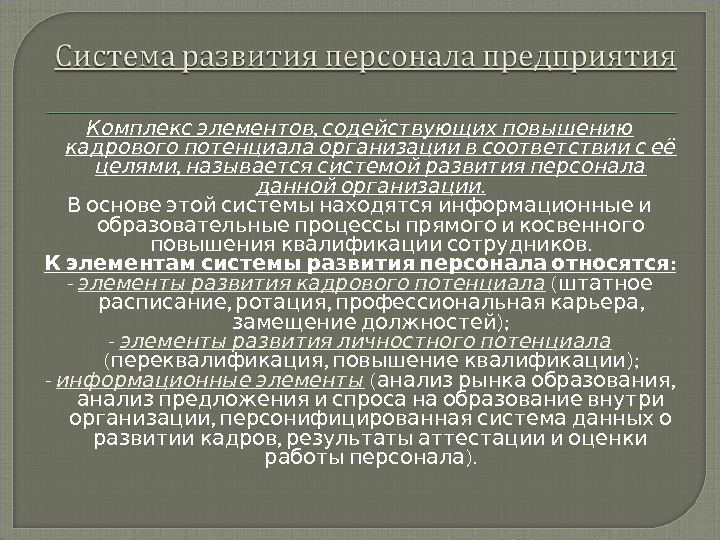 Система развития персонала предприятия

Комплекс элементов, содействующих повышению кадрового потенциала организации в соответствии с её целями, называется системой развития персонала данной организации.

В основе этой системы находятся информационные и образовательные процессы прямого и косвенного повышения квалификации сотрудников.

К элементам системы развития персонала относятся:

- элементы развития кадрового потенциала (штатное расписание, ротация, профессиональная карьера, замещение должностей);

- элементы развития личностного потенциала (переквалификация, повышение квалификации);

- информационные элементы (анализ рынка образования, анализ предложения и спроса на образование внутри организации, персонифицированная система данных о развитии кадров, результаты аттестации и оценки работы персонала).